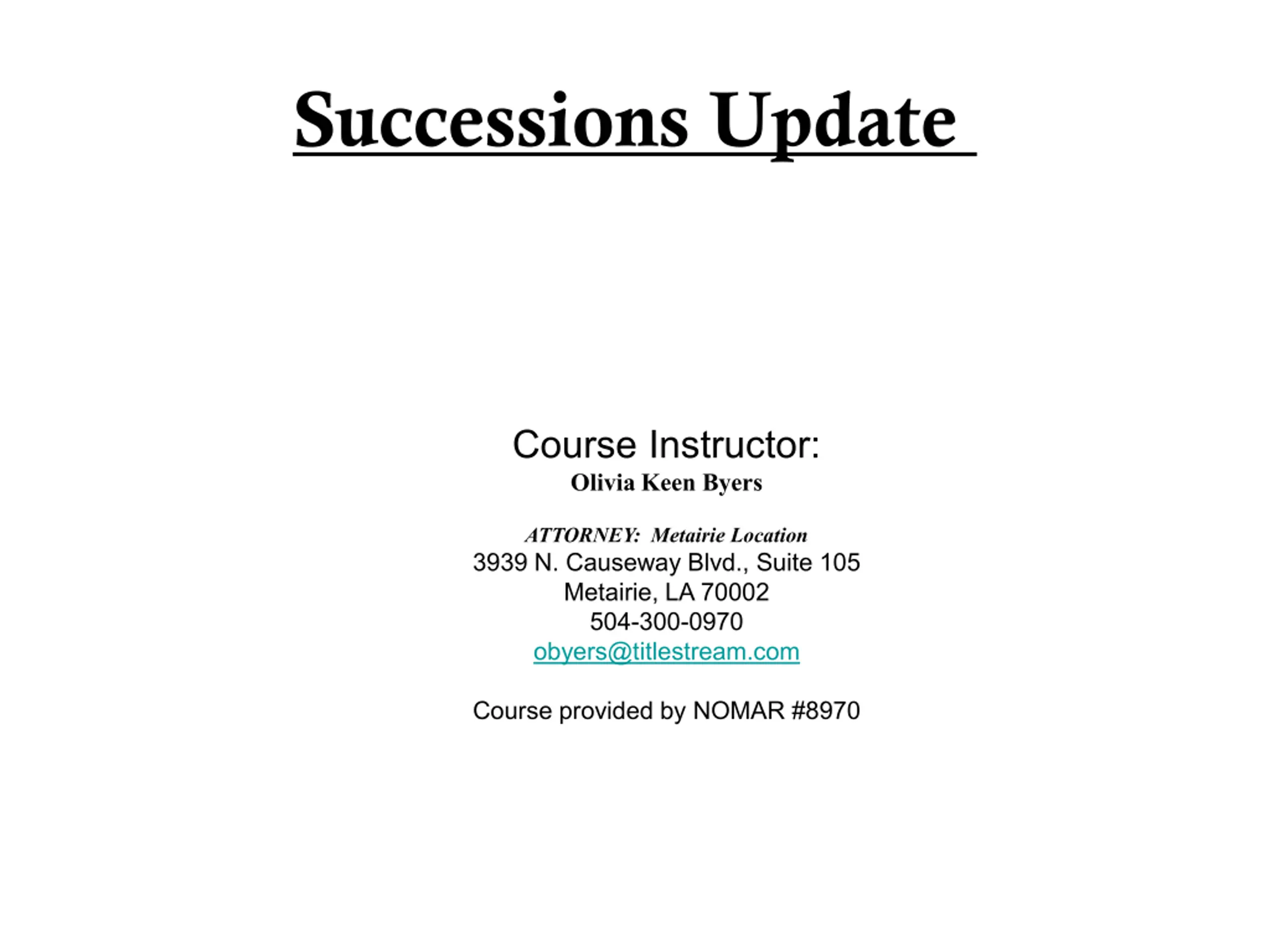 Successions Update

Course Instructor:
Olivia Keen Byers

ATTORNEY: Metairie Location
3939 N. Causeway Blvd., Suite 105
Metairie, LA 70002
504-300-0970
obyers@titlestream.com

Course provided by NOMAR #8970